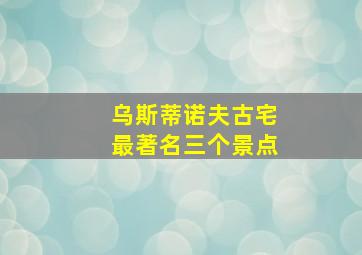 乌斯蒂诺夫古宅
最著名三个景点